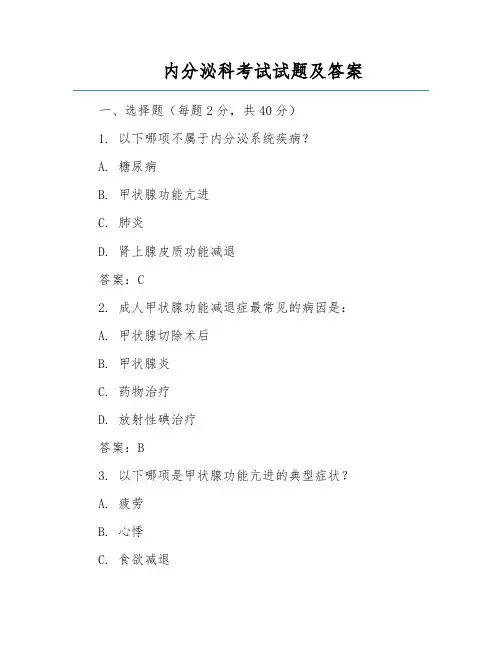 内分泌科考试试题及答案

一、选择题（每题2分，共40分）

1. 以下哪项不属于内分泌系统疾病？

A. 糖尿病

B. 甲状腺功能亢进

C. 肺炎

D. 肾上腺皮质功能减退

答案：C

2. 成人甲状腺功能减退症最常见的病因是：

A. 甲状腺切除术后

B. 甲状腺炎

C. 药物治疗

D. 放射性碘治疗

答案：B

3. 以下哪项是甲状腺功能亢进的典型症状？

A. 疲劳

B. 心悸

C. 食欲减退